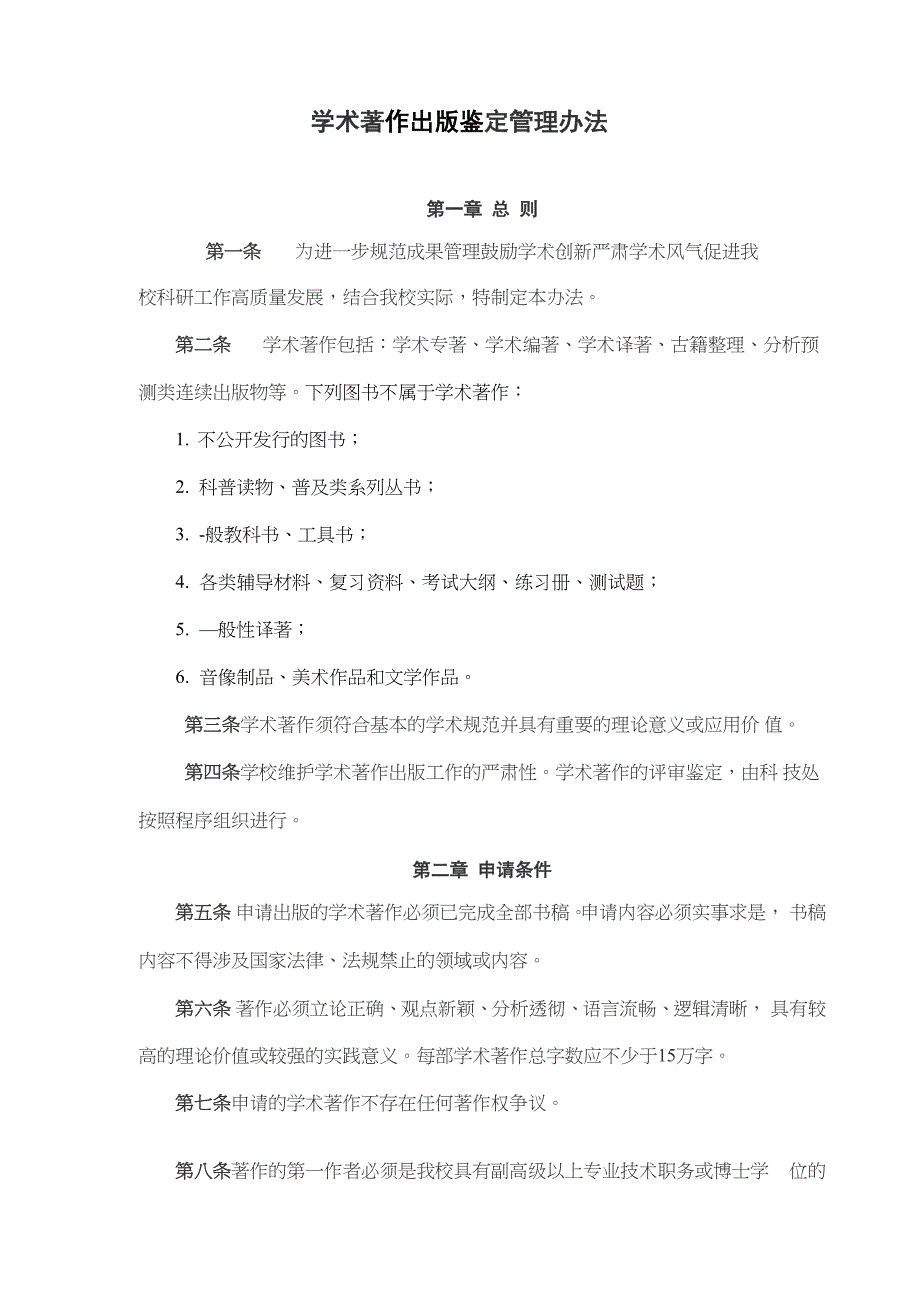 学术著作出版鉴定管理办法

第一章 总 则

第一条 为进一步规范成果管理鼓励学术创新严肃学术风气促进我校科研工作高质量发展，结合我校实际，特制定本办法。

第二条 学术著作包括：学术专著、学术编著、学术译著、古籍整理、分析预测类连续出版物等。下列图书不属于学术著作：

1. 不公开发行的图书；

2. 科普读物、普及类系列丛书；

3. -般教科书、工具书；

4. 各类辅导材料、复习资料、考试大纲、练习册、测试题；

5. —般性译著；

6. 音像制品、美术作品和文学作品。

第三条学术著作须符合基本的学术规范并具有重要的理论意义或应用价 值。

第四条学校维护学术著作出版工作的严肃性。学术著作的评审鉴定，由科 技处按照程序组织进行。

第二章 申请条件

第五条 申请出版的学术著作必须已完成全部书稿。申请内容必须实事求是， 书稿内容不得涉及国家法律、法规禁止的领域或内容。

第六条 著作必须立论正确、观点新颖、分析透彻、语言流畅、逻辑清晰， 具有较高的理论价值或较强的实践意义。每部学术著作总字数应不少于15万字。

第七条申请的学术著作不存在任何著作权争议。

第八条著作的第一作者必须是我校具有副高级以上专业技术职务或博士学 位的